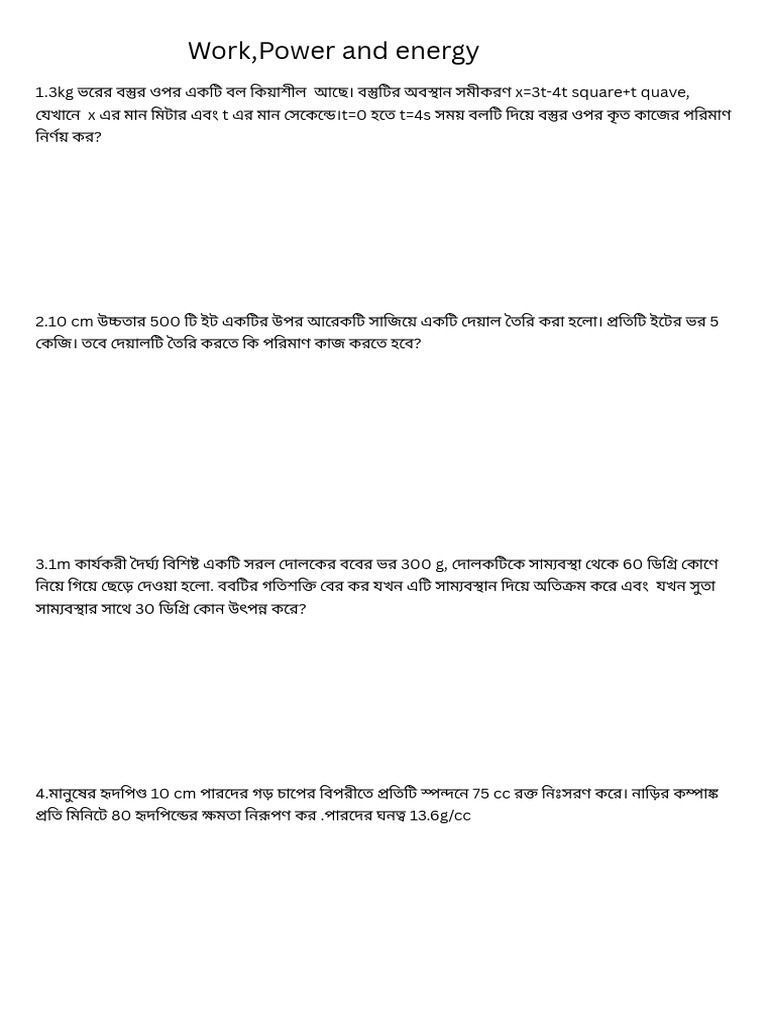 Work,Power and energy

1.3kg ভরের বস্তুর ওপর একটি বল কিয়াশীল আছে। বস্তুটির অবস্থান সমীকরণ x=3t-4t square+t quave, যেখানে x এর মান মিটার এবং t এর মান সেকেন্ডে।t=0 হতে t=4s সময় বলটি দিয়ে বস্তুর ওপর কৃত কাজের পরিমাণ নির্ণয় কর?

2.10 cm উচ্চতার 500 টি ইট একটির উপর আরেকটি সাজিয়ে একটি দেয়াল তৈরি করা হলো। প্রতিটি ইটের ভর 5 কেজি। তবে দেয়ালটি তৈরি করতে কি পরিমাণ কাজ করতে হবে?

3.1m কার্যকরী দৈর্ঘ্য বিশিষ্ট একটি সরল দোলকের ববের ভর 300 g, দোলকটিকে সাম্যবস্থা থেকে 60 ডিগ্রি কোণে নিয়ে গিয়ে ছেড়ে দেওয়া হলো. ববটির গতিশক্তি বের কর যখন এটি সাম্যবস্থান দিয়ে অতিক্রম করে এবং যখন সুতা সাম্যবস্থার সাথে 30 ডিগ্রি কোন উৎপন্ন করে?

4.মানুষের হৃদপিণ্ড 10 cm পারদের গড় চাপের বিপরীতে প্রতিটি স্পন্দনে 75 cc রক্ত নিঃসরণ করে। নাড়ির কম্পাঙ্ক প্রতি মিনিটে 80 হৃদপিন্ডের ক্ষমতা নিরূপণ কর .পারদের ঘনত্ব 13.6g/cc